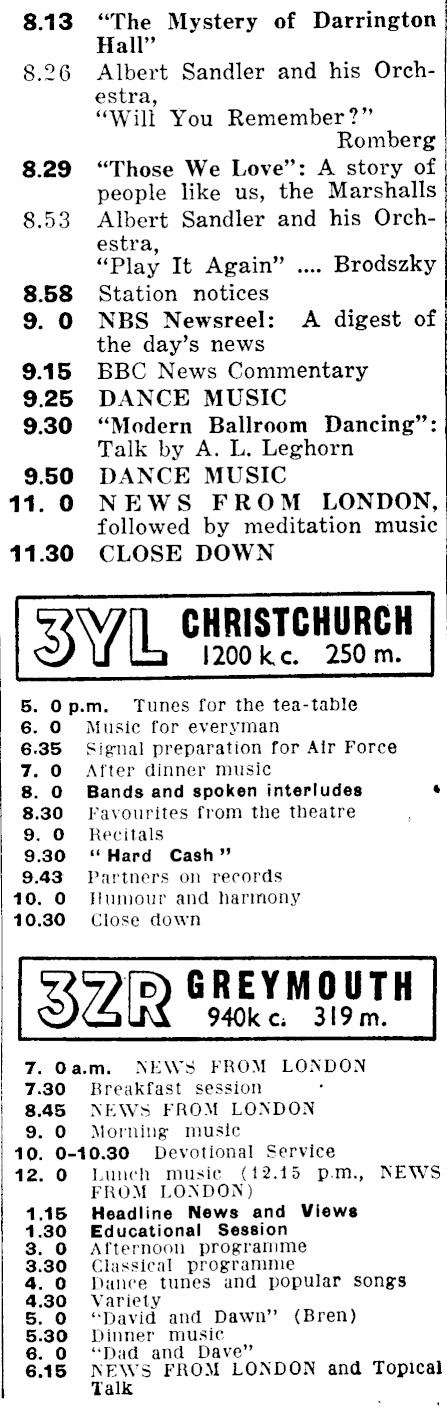 8.13 "The Mystery of Darrington Hall"

8.26 Albert Sandler and his Orchestra, "Will You Remember?" Romberg

8.29 "Those We Love": A story of people like us, the Marshalls

8.53 Albert Sandler and his Orchestra, "Play It Again" .... Brodszky

8.58 Station notices

9. 0 NBS Newsreel: A digest of the day's news

9.15 BBC News Commentary

9.25 DANCE MUSIC

9.30 "Modern Ballroom Dancing": Talk by A. L. Leghorn

9.50 DANCE MUSIC

11. 0 NEWS FROM LONDON, followed by meditation music

11.30 CLOSE DOWN

3YL CHRISTCHURCH
1200 k.c. 250 m.

5. 0 p.m. Tunes for the tea-table
6. 0 Music for everyman
6.35 Signal preparation for Air Force
7. 0 After dinner music
8. 0 Bands and spoken interludes
8.30 Favourites from the theatre
9. 0 Recitals
9.30 "Hard Cash"
9.43 Partners on records
10. 0 Humour and harmony
10.30 Close down

3ZR GREYMOUTH
940k c. 319 m.

7. 0 a.m. NEWS FROM LONDON
7.30 Breakfast session
8.45 NEWS FROM LONDON
9. 0 Morning music
10. 0-10.30 Devotional Service
12. 0 Lunch music (12.15 p.m., NEWS FROM LONDON)
1.15 Headline News and Views
1.30 Educational Session
3. 0 Afternoon programme
3.30 Classical programme
4. 0 Dance tunes and popular songs
4.30 Variety
5. 0 "David and Dawn" (Bren)
5.30 Dinner music
6. 0 "Dad and Dave"
6.15 NEWS FROM LONDON and Topical Talk